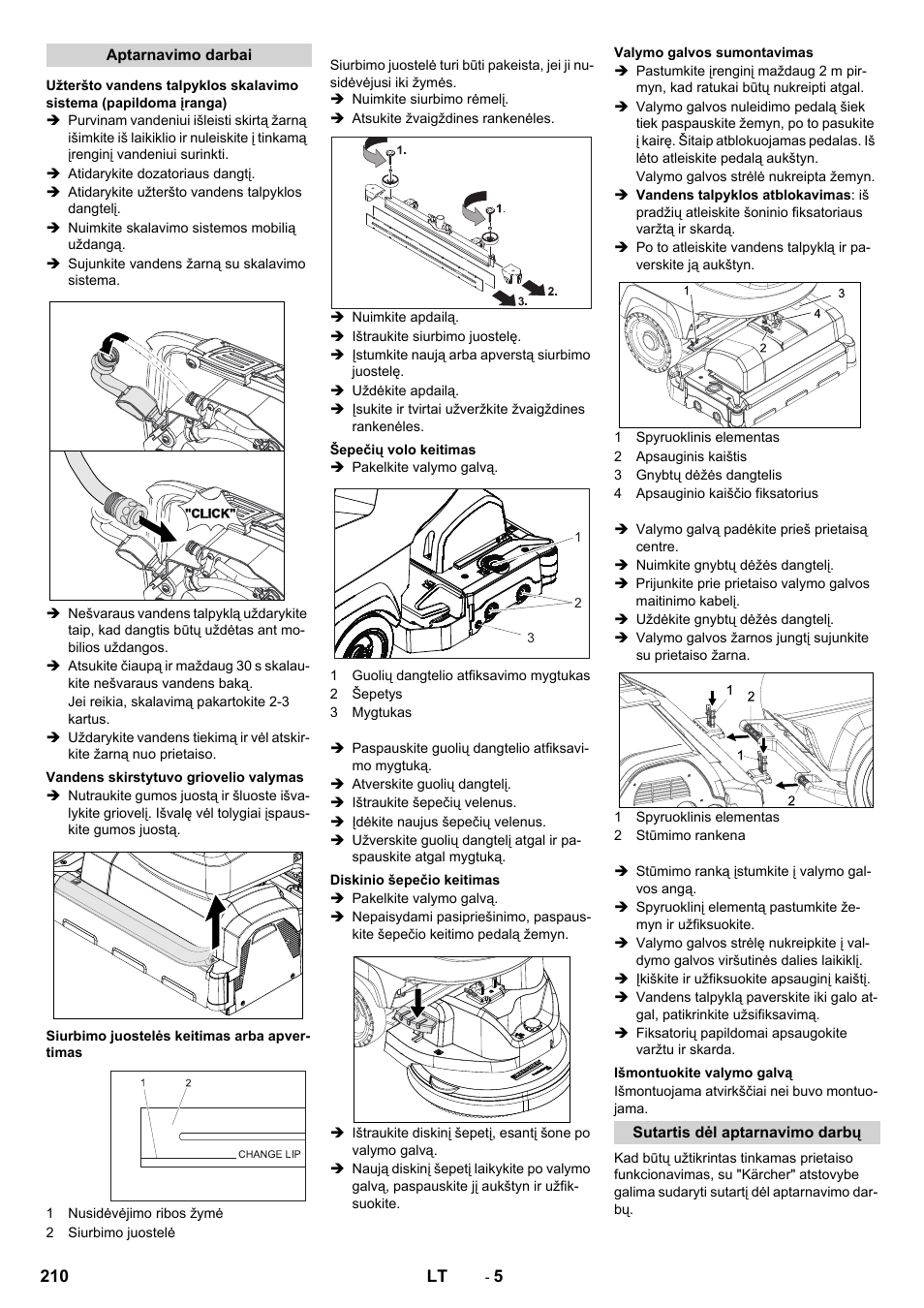 Aptarnavimo darbai

Užteršto vandens talpyklos skalavimo sistema (papildoma įranga)

➔ Purvinam vandeniui išleisti skirtą žarną išimkite iš laikiklio ir nuleiskite į tinkamą įrenginį vandeniui surinkti.
➔ Atidarykite dozatoriaus dangtį.
➔ Atidarykite užteršto vandens talpyklos dangtelį.
➔ Nuimkite skalavimo sistemos mobilią uždangą.
➔ Sujunkite vandens žarną su skalavimo sistema.

"CLICK"

➔ Nešvaraus vandens talpyklą uždarykite taip, kad dangtis būtų uždėtas ant mobilios uždangos.
➔ Atsukite čiaupą ir maždaug 30 s skalaukite nešvaraus vandens baką. Jei reikia, skalavimą pakartokite 2-3 kartus.
➔ Uždarykite vandens tiekimą ir vėl atskirkite žarną nuo prietaiso.

Vandens skirstytuvo griovelio valymas

➔ Nutraukite gumos juostą ir šluoste išvalykite griovelį. Išvalę vėl tolygiai įspauskite gumos juostą.

Siurbimo juostelės keitimas arba apvertimas

1 2
CHANGE LIP

1 Nusidėvėjimo ribos žymė
2 Siurbimo juostelė

Siurbimo juostelė turi būti pakeista, jei ji nusidėvėjusi iki žymės.
➔ Nuimkite siurbimo rėmelį.
➔ Atsukite žvaigždines rankenėles.

1.
1.
2.
3.

➔ Nuimkite apdailą.
➔ Ištraukite siurbimo juostelę.
➔ Įstumkite naują arba apverstą siurbimo juostelę.
➔ Uždėkite apdailą.
➔ Įsukite ir tvirtai užveržkite žvaigždines rankenėles.

Šepečių volo keitimas

➔ Pakelkite valymo galvą.

1
2
3

1 Guolių dangtelio atfiksavimo mygtukas
2 Šepetys
3 Mygtukas

➔ Paspauskite guolių dangtelio atfiksavimo mygtuką.
➔ Atverskite guolių dangtelį.
➔ Ištraukite šepečių velenus.
➔ Įdėkite naujus šepečių velenus.
➔ Užverskite guolių dangtelį atgal ir paspauskite atgal mygtuką.

Diskinio šepečio keitimas

➔ Pakelkite valymo galvą.
➔ Nepaisydami pasipriešinimo, paspauskite šepečio keitimo pedalą žemyn.

➔ Ištraukite diskinį šepetį, esantį šone po valymo galvą.
➔ Naują diskinį šepetį laikykite po valymo galvą, paspauskite jį aukštyn ir užfiksuokite.

Valymo galvos sumontavimas

➔ Pastumkite įrenginį maždaug 2 m pirmyn, kad ratukai būtų nukreipti atgal.
➔ Valymo galvos nuleidimo pedalą šiek tiek paspauskite žemyn, po to pasukite į kairę. Šitaip atblokuojamas pedalas. Iš lėto atleiskite pedalą aukštyn.
Valymo galvos strėlė nukreipta žemyn.
➔ Vandens talpyklos atblokavimas: iš pradžių atleiskite šoninio fiksatoriaus varžtą ir skardą.
➔ Po to atleiskite vandens talpyklą ir paverskite ją aukštyn.

1
3
4
2

1 Spyruoklinis elementas
2 Apsauginis kaištis
3 Gnybtų dėžės dangtelis
4 Apsauginio kaiščio fiksatorius

➔ Valymo galvą padėkite prieš prietaisą centre.
➔ Nuimkite gnybtų dėžės dangtelį.
➔ Prijunkite prie prietaiso valymo galvos maitinimo kabelį.
➔ Uždėkite gnybtų dėžės dangtelį.
➔ Valymo galvos žarnos jungtį sujunkite su prietaiso žarna.

1
2
1
2

1 Spyruoklinis elementas
2 Stūmimo rankena

➔ Stūmimo ranką įstumkite į valymo galvos angą.
➔ Spyruoklinį elementą pastumkite žemyn ir užfiksuokite.
➔ Valymo galvos strėlę nukreipkite į valdymo galvos viršutinės dalies laikiklį.
➔ Įkiškite ir užfiksuokite apsauginį kaištį.
➔ Vandens talpyklą paverskite iki galo atgal, patikrinkite užsifiksavimą.
➔ Fiksatorių papildomai apsaugokite varžtu ir skarda.

Išmontuokite valymo galvą

Išmontuojama atvirkščiai nei buvo montuojama.

Sutartis dėl aptarnavimo darbų

Kad būtų užtikrintas tinkamas prietaiso funkcionavimas, su "Kärcher" atstovybe galima sudaryti sutartį dėl aptarnavimo darbų.

210 LT - 5